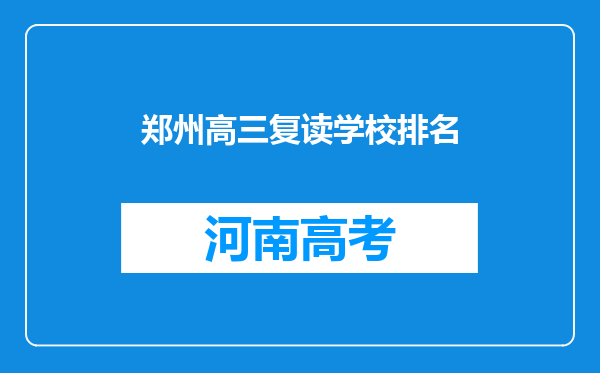 郑州高三复读学校排名

河南高考